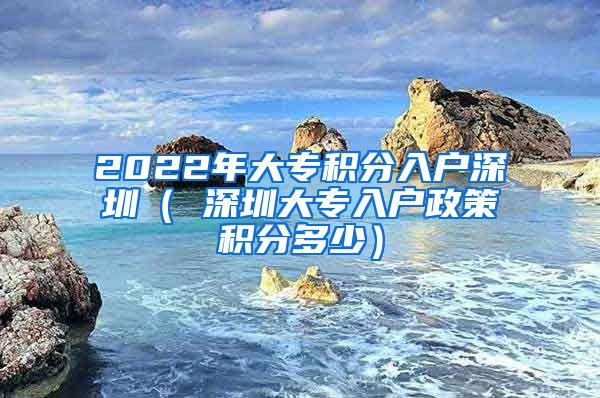 2022年大专积分入户深圳（ 深圳大专入户政策积分多少）